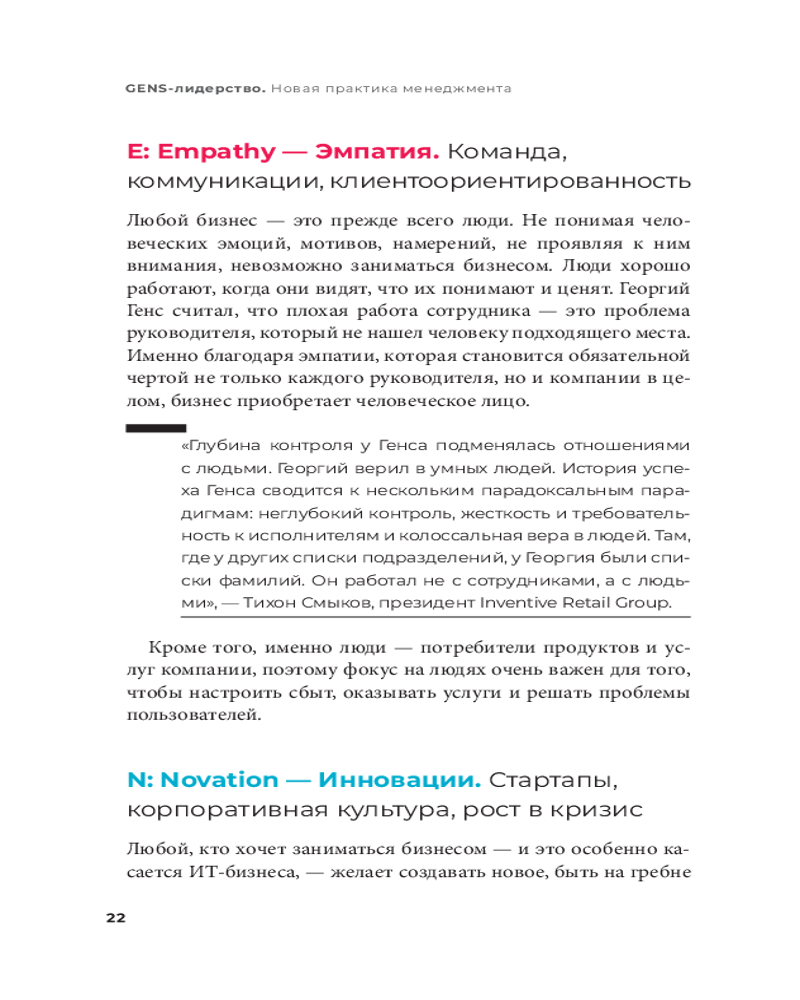 GENS-лидерство. Новая практика менеджмента

E: Empathy — Эмпатия. Команда, коммуникации, клиентоориентированность

Любой бизнес — это прежде всего люди. Не понимая человеческих эмоций, мотивов, намерений, не проявляя к ним внимания, невозможно заниматься бизнесом. Люди хорошо работают, когда они видят, что их понимают и ценят. Георгий Генс считал, что плохая работа сотрудника — это проблема руководителя, который не нашел человеку подходящего места. Именно благодаря эмпатии, которая становится обязательной чертой не только каждого руководителя, но и компании в целом, бизнес приобретает человеческое лицо.

«Глубина контроля у Генса подменялась отношениями с людьми. Георгий верил в умных людей. История успеха Генса сводится к нескольким парадоксальным парадигмам: неглубокий контроль, жесткость и требовательность к исполнителям и колоссальная вера в людей. Там, где у других списки подразделений, у Георгия были списки фамилий. Он работал не с сотрудниками, а с людьми», — Тихон Смыков, президент Inventive Retail Group.

Кроме того, именно люди — потребители продуктов и услуг компании, поэтому фокус на людях очень важен для того, чтобы настроить сбыт, оказывать услуги и решать проблемы пользователей.

N: Novation — Инновации. Стартапы, корпоративная культура, рост в кризис

Любой, кто хочет заниматься бизнесом — и это особенно касается ИТ-бизнеса, — желает создавать новое, быть на гребне

22